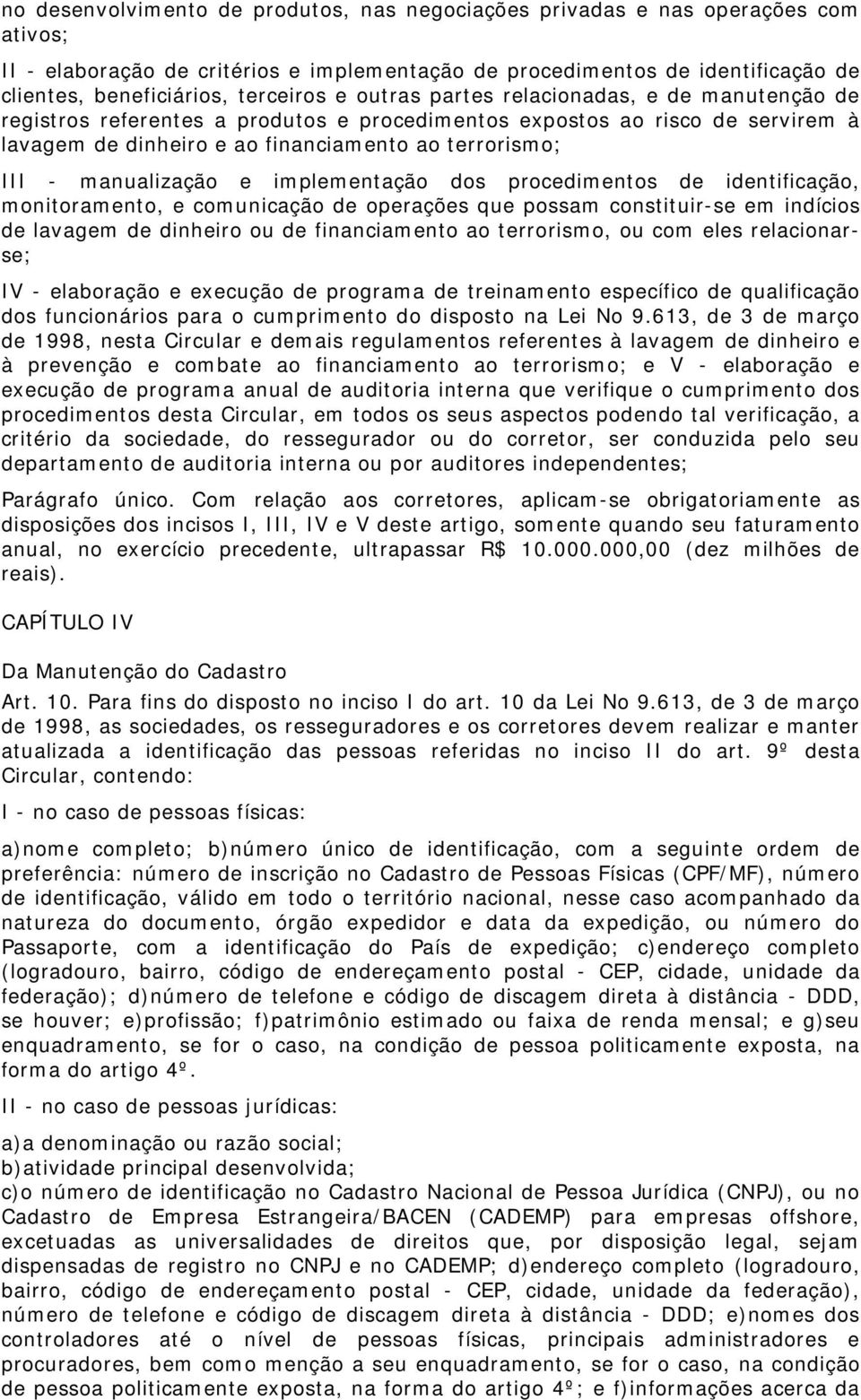 no desenvolvimento de produtos, nas negociações privadas e nas operações com ativos;

II - elaboração de critérios e implementação de procedimentos de identificação de clientes, beneficiários, terceiros e outras partes relacionadas, e de manutenção de registros referentes a produtos e procedimentos expostos ao risco de servirem à lavagem de dinheiro e ao financiamento ao terrorismo;

III - manualização e implementação dos procedimentos de identificação, monitoramento, e comunicação de operações que possam constituir-se em indícios de lavagem de dinheiro ou de financiamento ao terrorismo, ou com eles relacionar-se;

IV - elaboração e execução de programa de treinamento específico de qualificação dos funcionários para o cumprimento do disposto na Lei No 9.613, de 3 de março de 1998, nesta Circular e demais regulamentos referentes à lavagem de dinheiro e à prevenção e combate ao financiamento ao terrorismo; e V - elaboração e execução de programa anual de auditoria interna que verifique o cumprimento dos procedimentos desta Circular, em todos os seus aspectos podendo tal verificação, a critério da sociedade, do ressegurador ou do corretor, ser conduzida pelo seu departamento de auditoria interna ou por auditores independentes;

Parágrafo único. Com relação aos corretores, aplicam-se obrigatoriamente as disposições dos incisos I, III, IV e V deste artigo, somente quando seu faturamento anual, no exercício precedente, ultrapassar R$ 10.000.000,00 (dez milhões de reais).

CAPÍTULO IV

Da Manutenção do Cadastro

Art. 10. Para fins do disposto no inciso I do art. 10 da Lei No 9.613, de 3 de março de 1998, as sociedades, os resseguradores e os corretores devem realizar e manter atualizada a identificação das pessoas referidas no inciso II do art. 9º desta Circular, contendo:

I - no caso de pessoas físicas:

a)nome completo; b)número único de identificação, com a seguinte ordem de preferência: número de inscrição no Cadastro de Pessoas Físicas (CPF/MF), número de identificação, válido em todo o território nacional, nesse caso acompanhado da natureza do documento, órgão expedidor e data da expedição, ou número do Passaporte, com a identificação do País de expedição; c)endereço completo (logradouro, bairro, código de endereçamento postal - CEP, cidade, unidade da federação); d)número de telefone e código de discagem direta à distância - DDD, se houver; e)profissão; f)patrimônio estimado ou faixa de renda mensal; e g)seu enquadramento, se for o caso, na condição de pessoa politicamente exposta, na forma do artigo 4º.

II - no caso de pessoas jurídicas:

a)a denominação ou razão social;
b)atividade principal desenvolvida;
c)o número de identificação no Cadastro Nacional de Pessoa Jurídica (CNPJ), ou no Cadastro de Empresa Estrangeira/BACEN (CADEMP) para empresas offshore, excetuadas as universalidades de direitos que, por disposição legal, sejam dispensadas de registro no CNPJ e no CADEMP; d)endereço completo (logradouro, bairro, código de endereçamento postal - CEP, cidade, unidade da federação), número de telefone e código de discagem direta à distância - DDD; e)nomes dos controladores até o nível de pessoas físicas, principais administradores e procuradores, bem como menção a seu enquadramento, se for o caso, na condição de pessoa politicamente exposta, na forma do artigo 4º; e f)informações acerca da